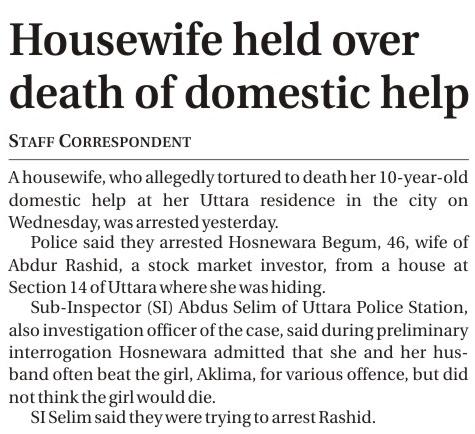 Housewife held over death of domestic help

STAFF CORRESPONDENT

A housewife, who allegedly tortured to death her 10-year-old domestic help at her Uttara residence in the city on Wednesday, was arrested yesterday.

Police said they arrested Hosnewara Begum, 46, wife of Abdur Rashid, a stock market investor, from a house at Section 14 of Uttara where she was hiding.

Sub-Inspector (SI) Abdus Selim of Uttara Police Station, also investigation officer of the case, said during preliminary interrogation Hosnewara admitted that she and her husband often beat the girl, Aklima, for various offence, but did not think the girl would die.

SI Selim said they were trying to arrest Rashid.